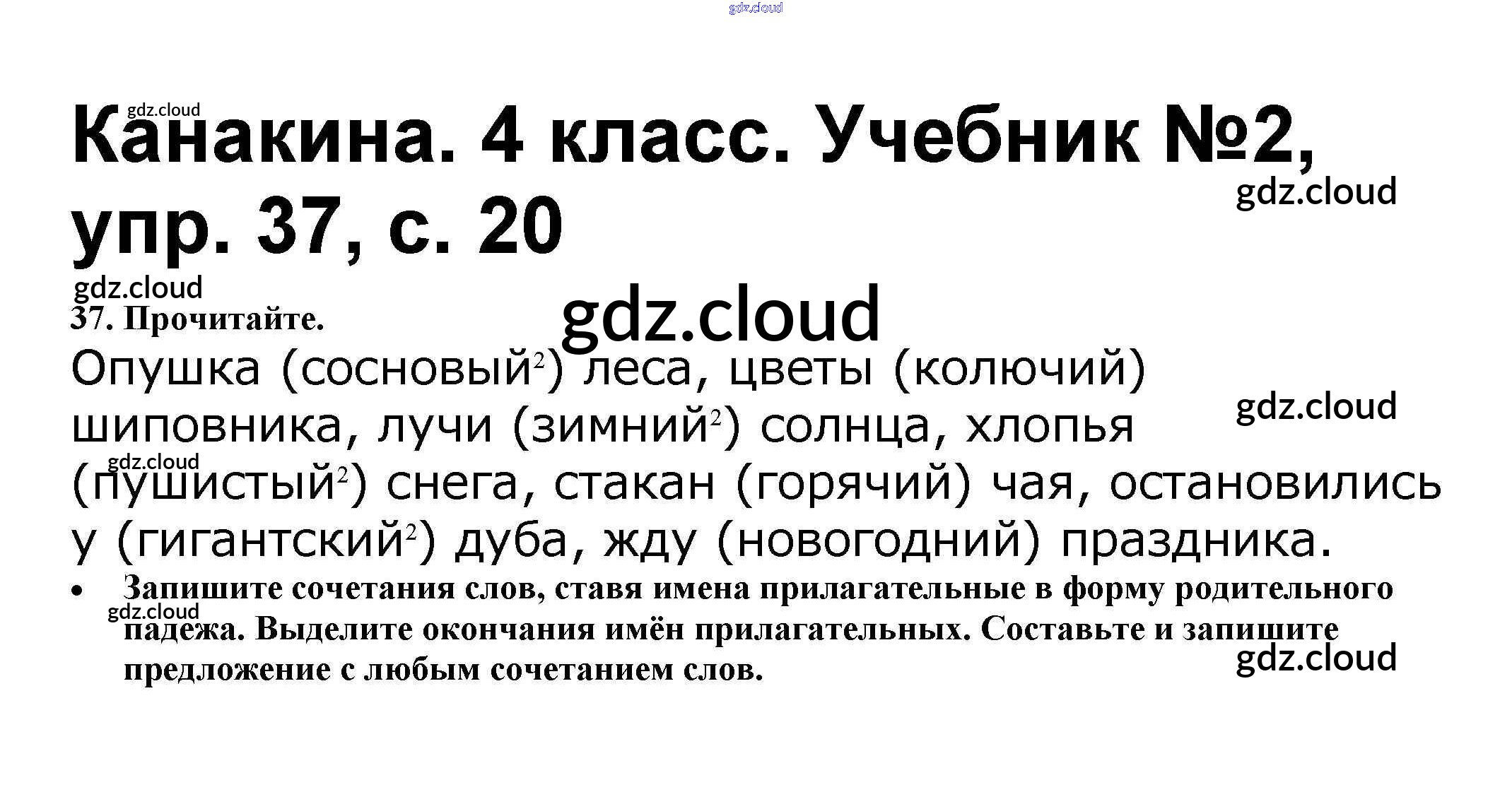 Канакина. 4 класс. Учебник №2, упр. 37, с. 20

37. Прочитайте.

Опушка (сосновый$^{2}$) леса, цветы (колючий) шиповника, лучи (зимний$^{2}$) солнца, хлопья (пушистый$^{2}$) снега, стакан (горячий) чая, остановились у (гигантский$^{2}$) дуба, жду (новогодний) праздника.

• Запишите сочетания слов, ставя имена прилагательные в форму родительного падежа. Выделите окончания имён прилагательных. Составьте и запишите предложение с любым сочетанием слов.

gdz.cloud